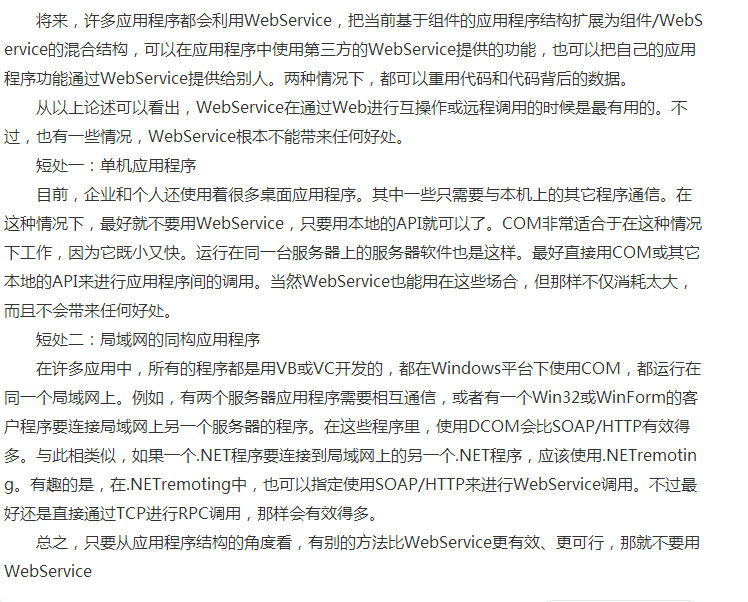 将来，许多应用程序都会利用WebService，把当前基于组件的应用程序结构扩展为组件/WebService的混合结构，可以在应用程序中使用第三方的WebService提供的功能，也可以把自己的应用程序功能通过WebService提供给别人。两种情况下，都可以重用代码和代码背后的数据。

从以上论述可以看出，WebService在通过Web进行互操作或远程调用的时候是最有用的。不过，也有一些情况，WebService根本不能带来任何好处。

短处一：单机应用程序

目前，企业和个人还使用着很多桌面应用程序。其中一些只需要与本机上的其它程序通信。在这种情况下，最好就不要用WebService，只要用本地的API就可以了。COM非常适合于在这种情况下工作，因为它既小又快。运行在同一台服务器上的服务器软件也是这样。最好直接用COM或其它本地的API来进行应用程序间的调用。当然WebService也能用在这些场合，但那样不仅消耗太大，而且不会带来任何好处。

短处二：局域网的同构应用程序

在许多应用中，所有的程序都是用VB或VC开发的，都在Windows平台下使用COM，都运行在同一个局域网上。例如，有两个服务器应用程序需要相互通信，或者有一个Win32或WinForm的客户程序要连接局域网上另一个服务器的程序。在这些程序里，使用DCOM会比SOAP/HTTP有效得多。与此相类似，如果一个.NET程序要连接到局域网上的另一个.NET程序，应该使用.NETremoting。有趣的是，在.NETremoting中，也可以指定使用SOAP/HTTP来进行WebService调用。不过最好还是直接通过TCP进行RPC调用，那样会有效得多。

总之，只要从应用程序结构的角度看，有别的方法比WebService更有效、更可行，那就不要用WebService